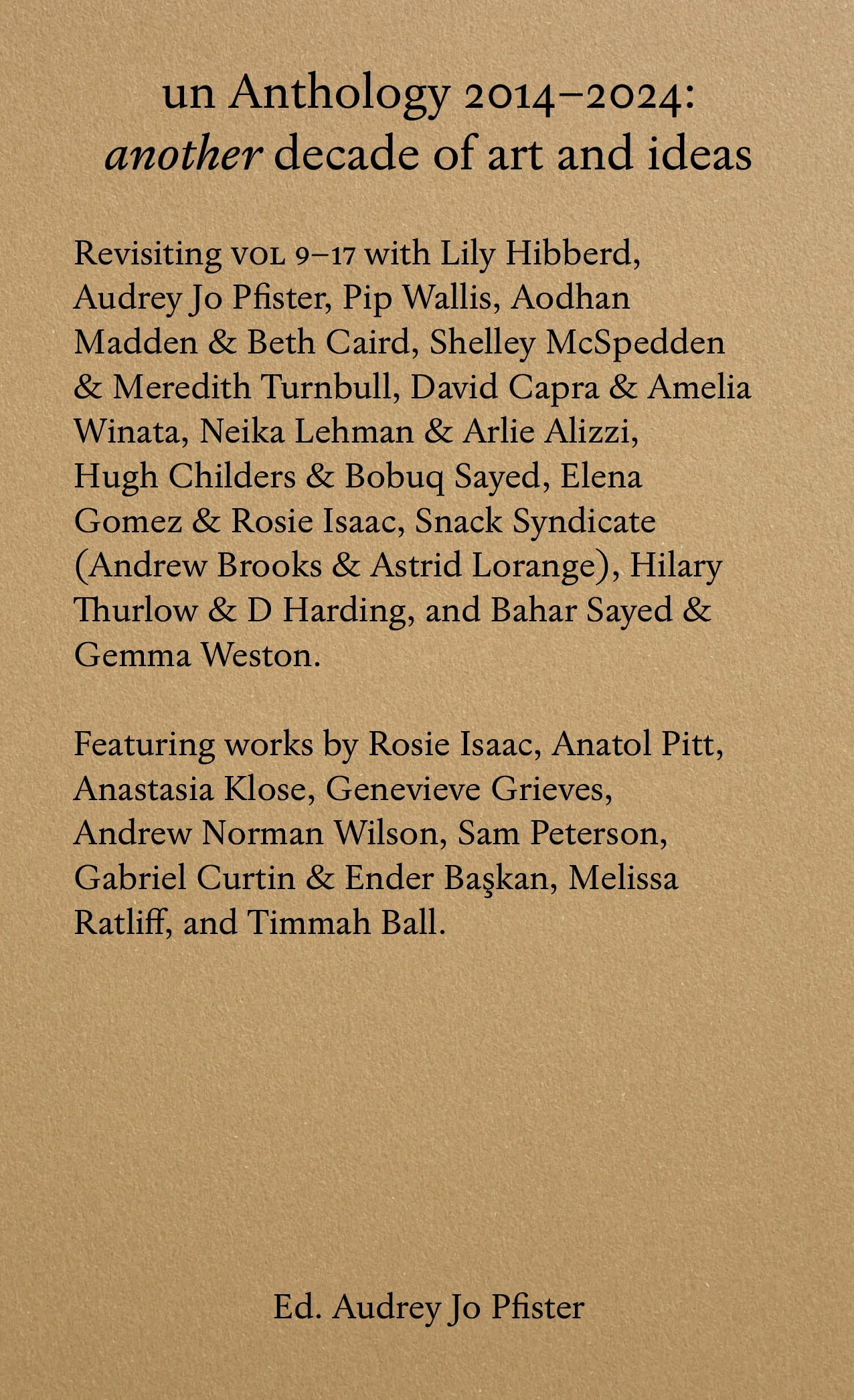 un Anthology 2014–2024:
another decade of art and ideas

Revisiting VOL 9–17 with Lily Hibberd, Audrey Jo Pfister, Pip Wallis, Aodhan Madden & Beth Caird, Shelley McSpedden & Meredith Turnbull, David Capra & Amelia Winata, Neika Lehman & Arlie Alizzi, Hugh Childers & Bobuq Sayed, Elena Gomez & Rosie Isaac, Snack Syndicate (Andrew Brooks & Astrid Lorange), Hilary Thurlow & D Harding, and Bahar Sayed & Gemma Weston.

Featuring works by Rosie Isaac, Anatol Pitt, Anastasia Klose, Genevieve Grieves, Andrew Norman Wilson, Sam Peterson, Gabriel Curtin & Ender Başkan, Melissa Ratliff, and Timmah Ball.

Ed. Audrey Jo Pfister